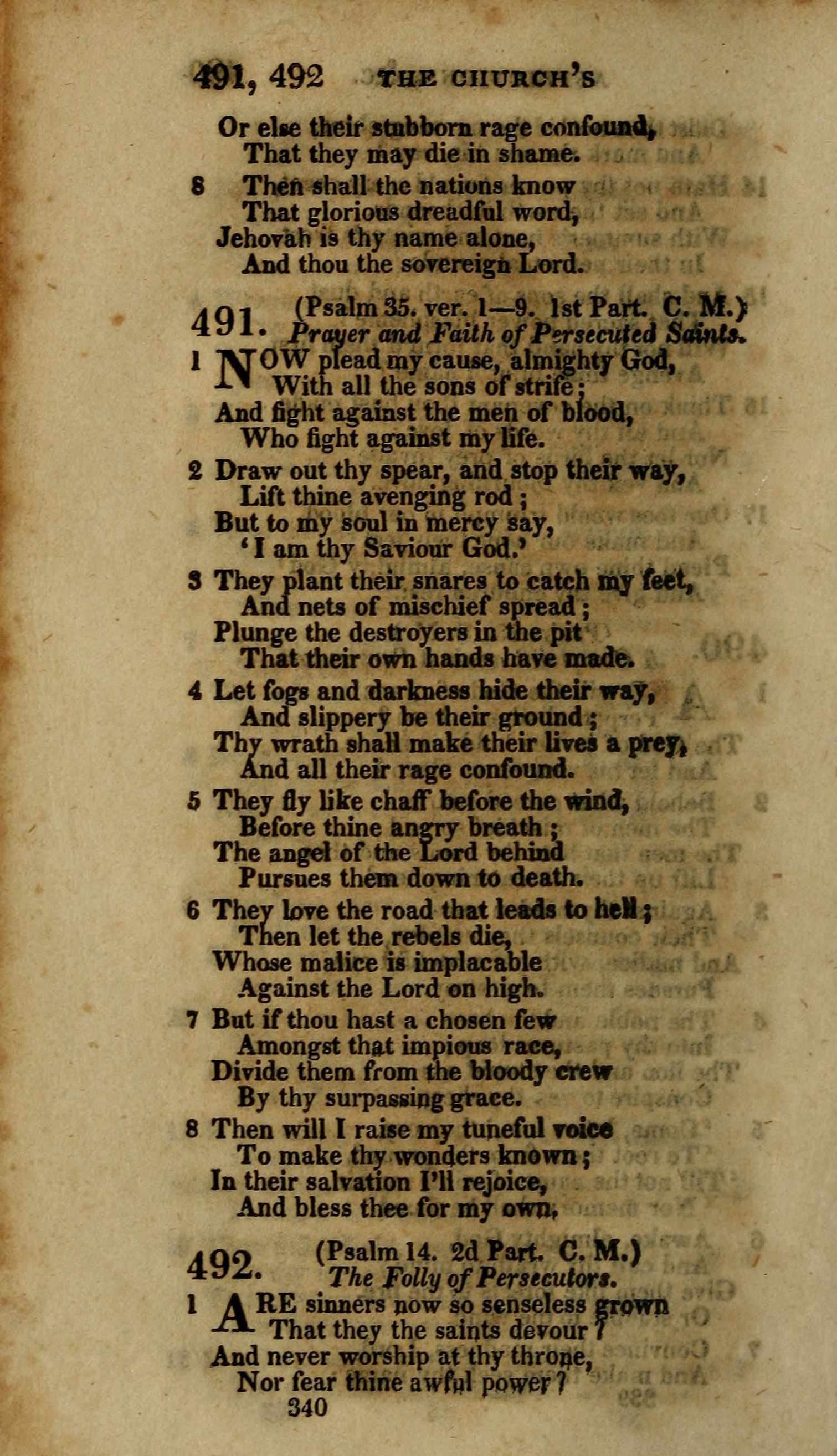 491, 492 THE CHURCH'S

Or else their stubborn rage confound,
That they may die in shame.

8 Then shall the nations know
That glorious dreadful word,
Jehovah is thy name alone,
And thou the sovereign Lord.

491. (Psalm 35. ver. 1—9. 1st Part. C. M.)
Prayer and Faith of Persecuted Saints.

1 NOW plead my cause, almighty God,
With all the sons of strife;
And fight against the men of blood,
Who fight against my life.

2 Draw out thy spear, and stop their way,
Lift thine avenging rod;
But to my soul in mercy say,
'I am thy Saviour God.'

3 They plant their snares to catch my feet,
And nets of mischief spread;
Plunge the destroyers in the pit
That their own hands have made.

4 Let fogs and darkness hide their way,
And slippery be their ground;
Thy wrath shall make their lives a prey,
And all their rage confound.

5 They fly like chaff before the wind,
Before thine angry breath;
The angel of the Lord behind
Pursues them down to death.

6 They love the road that leads to hell;
Then let the rebels die,
Whose malice is implacable
Against the Lord on high.

7 But if thou hast a chosen few
Amongst that impious race,
Divide them from the bloody crew
By thy surpassing grace.

8 Then will I raise my tuneful voice
To make thy wonders known;
In their salvation I'll rejoice,
And bless thee for my own.

492. (Psalm 14. 2d Part. C. M.)
The Folly of Persecutors.

1 ARE sinners now so senseless grown
That they the saints devour?
And never worship at thy throne,
Nor fear thine awful power?

340